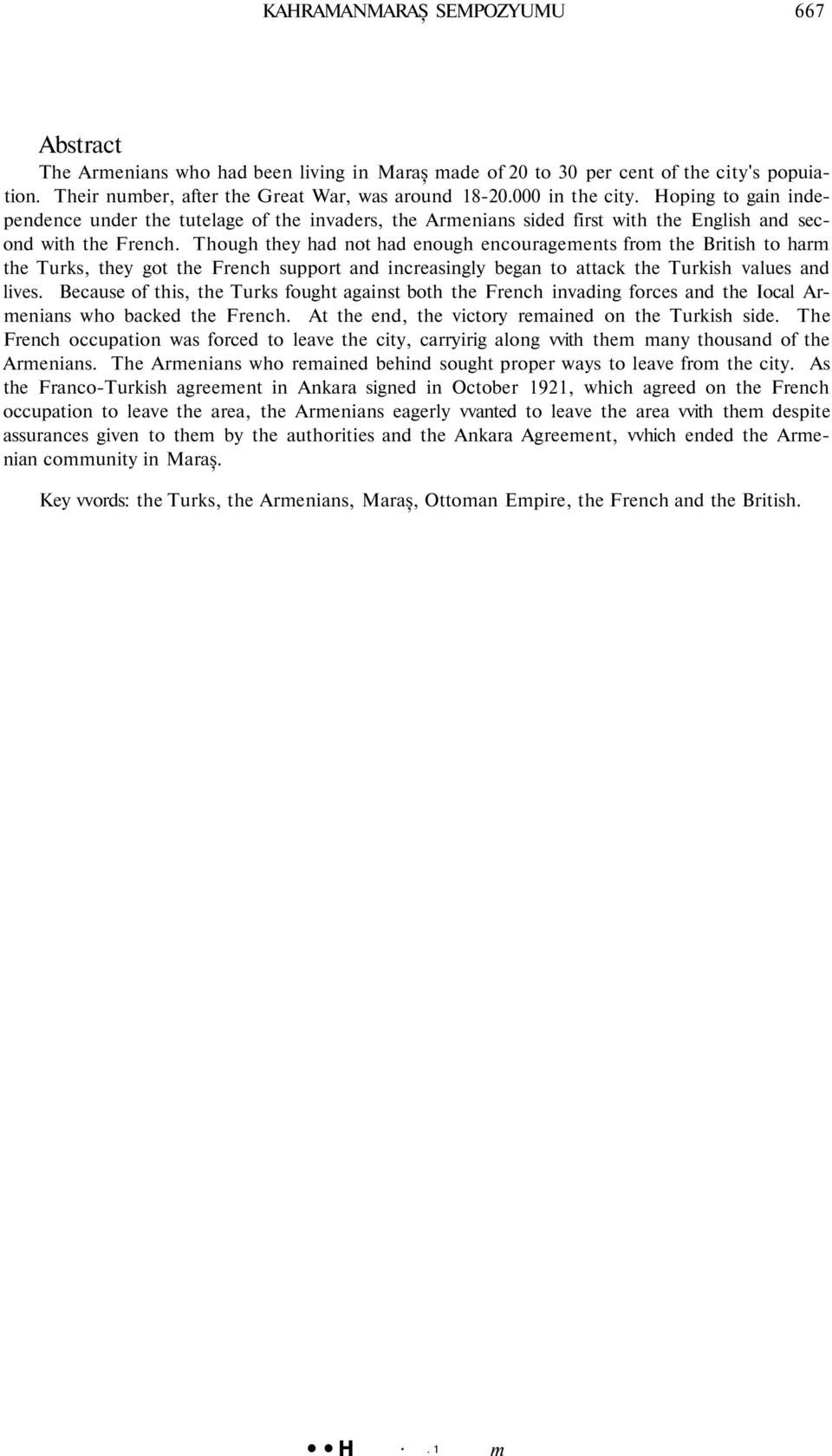 KAHRAMANMARAŞ SEMPOZYUMU 667

Abstract

The Armenians who had been living in Maraş made of 20 to 30 per cent of the city's popuiation. Their number, after the Great War, was around 18-20.000 in the city. Hoping to gain independence under the tutelage of the invaders, the Armenians sided first with the English and second with the French. Though they had not had enough encouragements from the British to harm the Turks, they got the French support and increasingly began to attack the Turkish values and lives. Because of this, the Turks fought against both the French invading forces and the Iocal Armenians who backed the French. At the end, the victory remained on the Turkish side. The French occupation was forced to leave the city, carryirig along vvith them many thousand of the Armenians. The Armenians who remained behind sought proper ways to leave from the city. As the Franco-Turkish agreement in Ankara signed in October 1921, which agreed on the French occupation to leave the area, the Armenians eagerly vvanted to leave the area vvith them despite assurances given to them by the authorities and the Ankara Agreement, vvhich ended the Armenian community in Maraş.

Key vvords: the Turks, the Armenians, Maraş, Ottoman Empire, the French and the British.

• • H · . 1 m